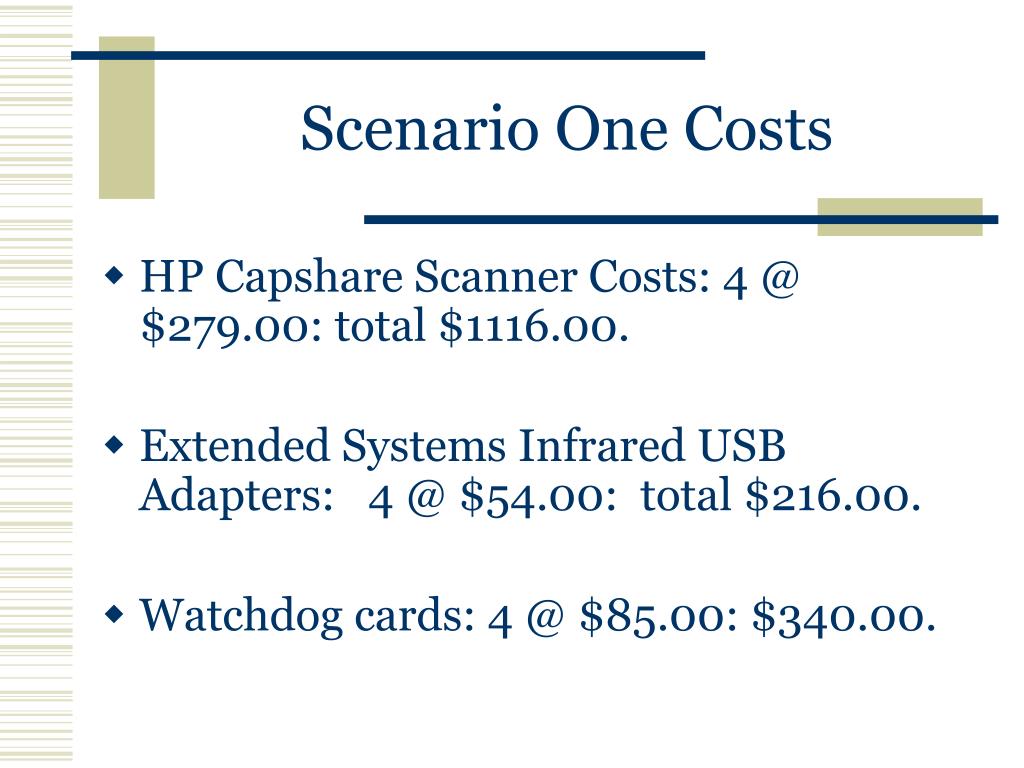 Scenario One Costs

• HP Capshare Scanner Costs: 4 @ $279.00: total $1116.00.

• Extended Systems Infrared USB Adapters: 4 @ $54.00: total $216.00.

• Watchdog cards: 4 @ $85.00: $340.00.